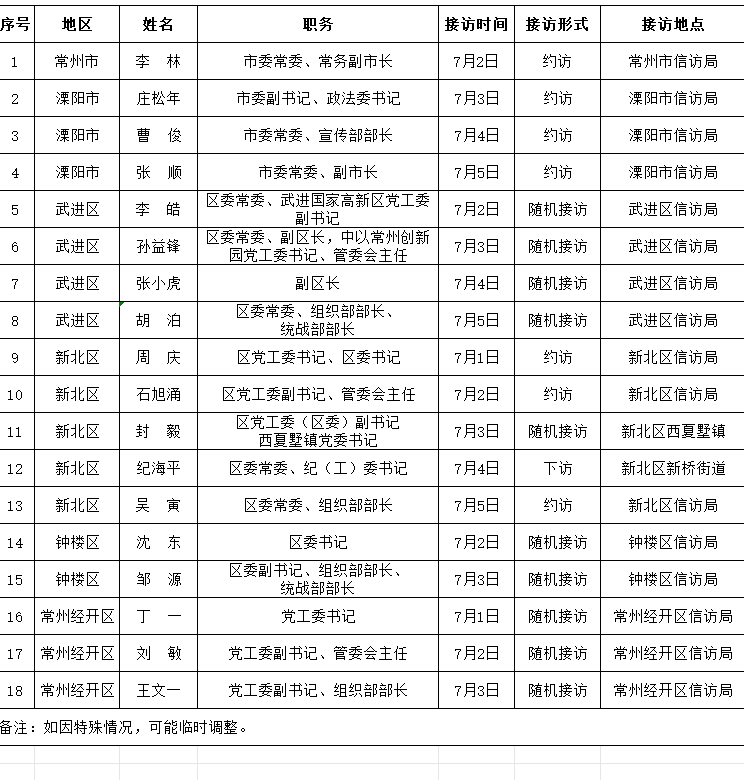 | 序号 | 地区 | 姓名 | 职务 | 接访时间 | 接访形式 | 接访地点 |
|---|---|---|---|---|---|---|
| 1 | 常州市 | 李　林 | 市委常委、常务副市长 | 7月2日 | 约访 | 常州市信访局 |
| 2 | 溧阳市 | 庄松年 | 市委副书记、政法委书记 | 7月3日 | 约访 | 溧阳市信访局 |
| 3 | 溧阳市 | 曹　俊 | 市委常委、宣传部部长 | 7月4日 | 约访 | 溧阳市信访局 |
| 4 | 溧阳市 | 张　顺 | 市委常委、副市长 | 7月5日 | 约访 | 溧阳市信访局 |
| 5 | 武进区 | 李　皓 | 区委常委、武进国家高新区党工委副书记 | 7月2日 | 随机接访 | 武进区信访局 |
| 6 | 武进区 | 孙益锋 | 区委常委、副区长，中以常州创新园党工委书记、管委会主任 | 7月3日 | 随机接访 | 武进区信访局 |
| 7 | 武进区 | 张小虎 | 副区长 | 7月4日 | 随机接访 | 武进区信访局 |
| 8 | 武进区 | 胡　泊 | 区委常委、组织部部长、统战部部长 | 7月5日 | 随机接访 | 武进区信访局 |
| 9 | 新北区 | 周　庆 | 区党工委书记、区委书记 | 7月1日 | 约访 | 新北区信访局 |
| 10 | 新北区 | 石旭涌 | 区党工委副书记、管委会主任 | 7月2日 | 约访 | 新北区信访局 |
| 11 | 新北区 | 封　毅 | 区党工委（区委）副书记 西夏墅镇党委书记 | 7月3日 | 随机接访 | 新北区西夏墅镇 |
| 12 | 新北区 | 纪海平 | 区委常委、纪（工）委书记 | 7月4日 | 下访 | 新北区新桥街道 |
| 13 | 新北区 | 吴　寅 | 区委常委、组织部部长 | 7月5日 | 约访 | 新北区信访局 |
| 14 | 钟楼区 | 沈　东 | 区委书记 | 7月2日 | 随机接访 | 钟楼区信访局 |
| 15 | 钟楼区 | 邹　源 | 区委副书记、组织部部长、统战部部长 | 7月3日 | 随机接访 | 钟楼区信访局 |
| 16 | 常州经开区 | 丁　一 | 党工委书记 | 7月1日 | 随机接访 | 常州经开区信访局 |
| 17 | 常州经开区 | 刘　敏 | 党工委副书记、管委会主任 | 7月2日 | 随机接访 | 常州经开区信访局 |
| 18 | 常州经开区 | 王文一 | 党工委副书记、组织部部长 | 7月3日 | 随机接访 | 常州经开区信访局 |

备注：如因特殊情况，可能临时调整。